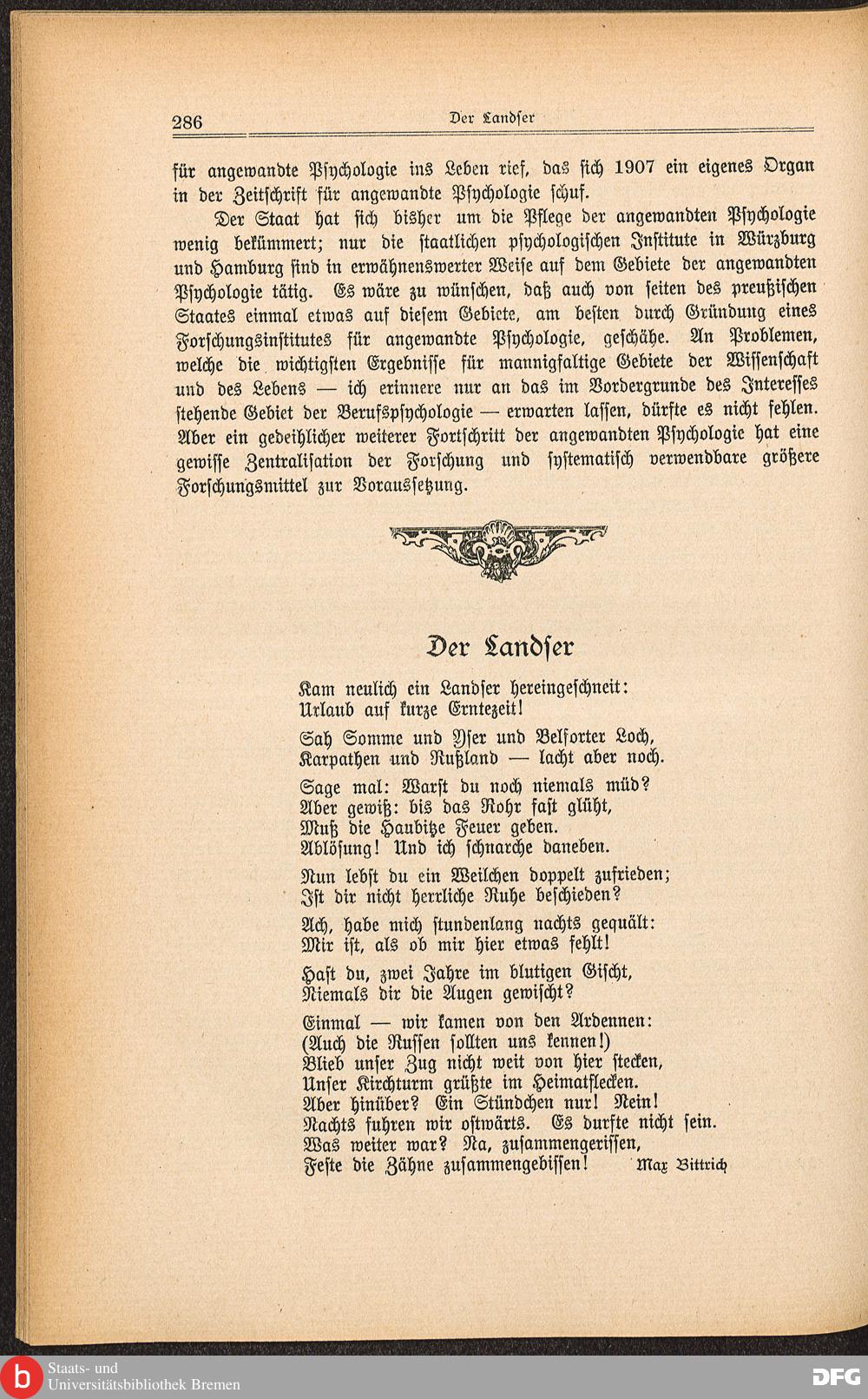 286 Der Landser

für angewandte Psychologie ins Leben rief, das sich 1907 ein eigenes Organ in der Zeitschrift für angewandte Psychologie schuf.

Der Staat hat sich bisher um die Pflege der angewandten Psychologie wenig bekümmert; nur die staatlichen psychologischen Institute in Würzburg und Hamburg sind in erwähnenswerter Weise auf dem Gebiete der angewandten Psychologie tätig. Es wäre zu wünschen, daß auch von seiten des preußischen Staates einmal etwas auf diesem Gebiete, am besten durch Gründung eines Forschungsinstitutes für angewandte Psychologie, geschähe. An Problemen, welche die wichtigsten Ergebnisse für mannigfaltige Gebiete der Wissenschaft und des Lebens — ich erinnere nur an das im Vordergrunde des Interesses stehende Gebiet der Berufspsychologie — erwarten lassen, dürfte es nicht fehlen. Aber ein gedeihlicher weiterer Fortschritt der angewandten Psychologie hat eine gewisse Zentralisation der Forschung und systematisch verwendbare größere Forschungsmittel zur Voraussetzung.

Der Landser

Kam neulich ein Landser hereingeschneit:
Urlaub auf kurze Erntezeit!

Sah Somme und Yser und Belforter Loch,
Karpathen und Rußland — lacht aber noch.

Sage mal: Warst du noch niemals müd?
Aber gewiß: bis das Rohr fast glüht,
Muß die Haubitze Feuer geben.
Ablösung! Und ich schnarche daneben.

Nun lebst du ein Weilchen doppelt zufrieden;
Ist dir nicht herrliche Ruhe beschieden?

Ach, habe mich stundenlang nachts gequält:
Mir ist, als ob mir hier etwas fehlt!

Hast du, zwei Jahre im blutigen Gischt,
Niemals dir die Augen gewischt?

Einmal — wir kamen von den Ardennen:
(Auch die Russen sollten uns kennen!)
Blieb unser Zug nicht weit von hier stecken,
Unser Kirchturm grüßte im Heimatflecken.
Aber hinüber? Ein Stündchen nur! Nein!
Nachts fuhren wir ostwärts. Es durfte nicht sein.
Was weiter war? Na, zusammengerissen,
Feste die Zähne zusammengebissen! Max Bittrich

Staats- und Universitätsbibliothek Bremen

DFG